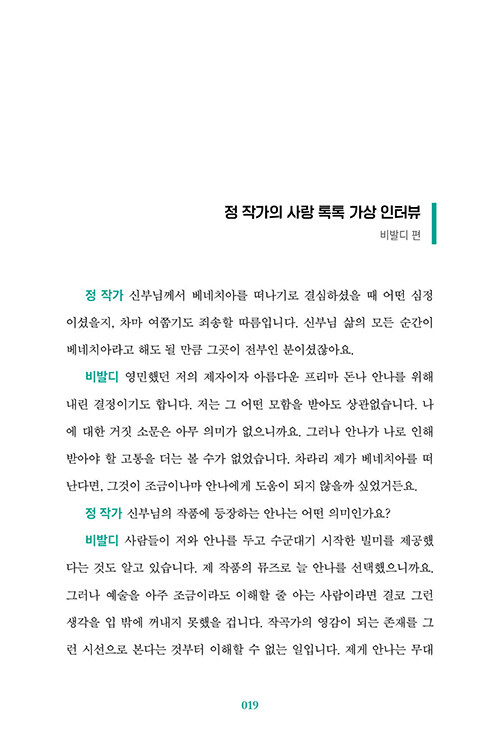 정 작가의 사랑 톡톡 가상 인터뷰

비발디 편

정 작가 신부님께서 베네치아를 떠나기로 결심하셨을 때 어떤 심정이셨을지, 차마 여쭙기도 죄송할 따름입니다. 신부님 삶의 모든 순간이 베네치아라고 해도 될 만큼 그곳이 전부인 분이셨잖아요.

비발디 영민했던 저의 제자이자 아름다운 프리마 돈나 안나를 위해 내린 결정이기도 합니다. 저는 그 어떤 모함을 받아도 상관없습니다. 나에 대한 거짓 소문은 아무 의미가 없으니까요. 그러나 안나가 나로 인해 받아야 할 고통을 더는 볼 수가 없었습니다. 차라리 제가 베네치아를 떠난다면, 그것이 조금이나마 안나에게 도움이 되지 않을까 싶었거든요.

정 작가 신부님의 작품에 등장하는 안나는 어떤 의미인가요?

비발디 사람들이 저와 안나를 두고 수군대기 시작한 빌미를 제공했다는 것도 알고 있습니다. 제 작품의 뮤즈로 늘 안나를 선택했으니까요. 그러나 예술을 아주 조금이라도 이해할 줄 아는 사람이라면 결코 그런 생각을 입 밖에 꺼내지 못했을 겁니다. 작곡가의 영감이 되는 존재를 그런 시선으로 본다는 것부터 이해할 수 없는 일입니다. 제게 안나는 무대

019